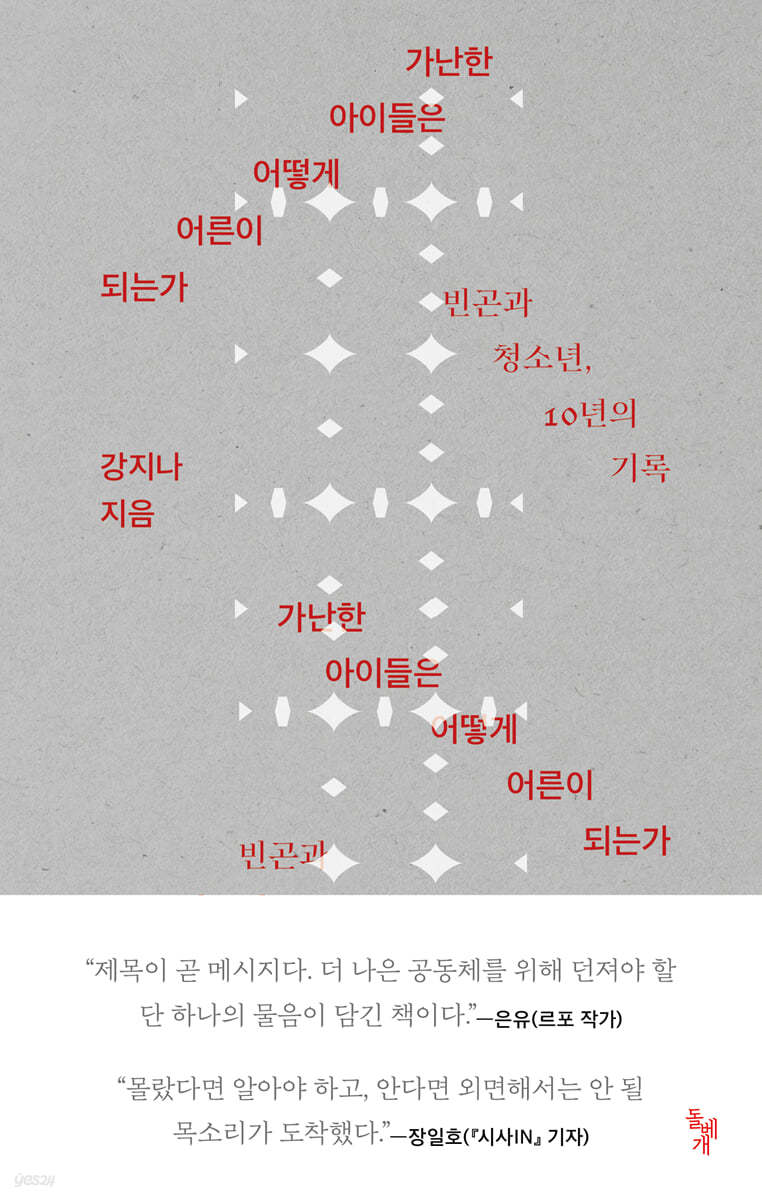 가난한

아이들은

어떻게

어른이

되는가

빈곤과

청소년,

10년의

기록

강지나

지음

가난한

아이들은

어떻게

어른이

되는가

빈곤과

“제목이 곧 메시지다. 더 나은 공동체를 위해 던져야 할 단 하나의 물음이 담긴 책이다.”—은유(르포 작가)

“몰랐다면 알아야 하고, 안다면 외면해서는 안 될 목소리가 도착했다.”—장일호(『시사IN』 기자)

돌베개

yes24